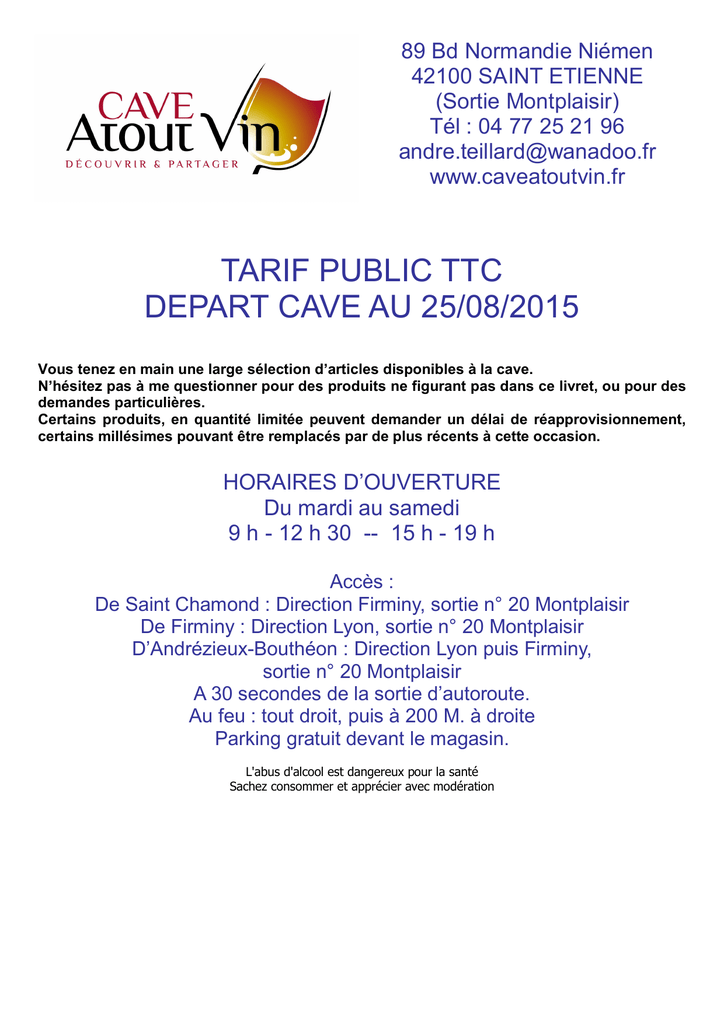 CAVE
Atout Vin
DÉCOUVRIR & PARTAGER

89 Bd Normandie Niémen
42100 SAINT ETIENNE
(Sortie Montplaisir)
Tél : 04 77 25 21 96
andre.teillard@wanadoo.fr
www.caveatoutvin.fr

TARIF PUBLIC TTC
DEPART CAVE AU 25/08/2015

Vous tenez en main une large sélection d'articles disponibles à la cave.
N'hésitez pas à me questionner pour des produits ne figurant pas dans ce livret, ou pour des demandes particulières.
Certains produits, en quantité limitée peuvent demander un délai de réapprovisionnement, certains millésimes pouvant être remplacés par de plus récents à cette occasion.

HORAIRES D'OUVERTURE
Du mardi au samedi
9 h - 12 h 30 -- 15 h - 19 h

Accès :
De Saint Chamond : Direction Firminy, sortie n° 20 Montplaisir
De Firminy : Direction Lyon, sortie n° 20 Montplaisir
D'Andrézieux-Bouthéon : Direction Lyon puis Firminy, sortie n° 20 Montplaisir
A 30 secondes de la sortie d'autoroute.
Au feu : tout droit, puis à 200 M. à droite
Parking gratuit devant le magasin.

L'abus d'alcool est dangereux pour la santé
Sachez consommer et apprécier avec modération